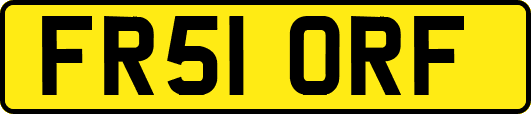 FR51 ORF